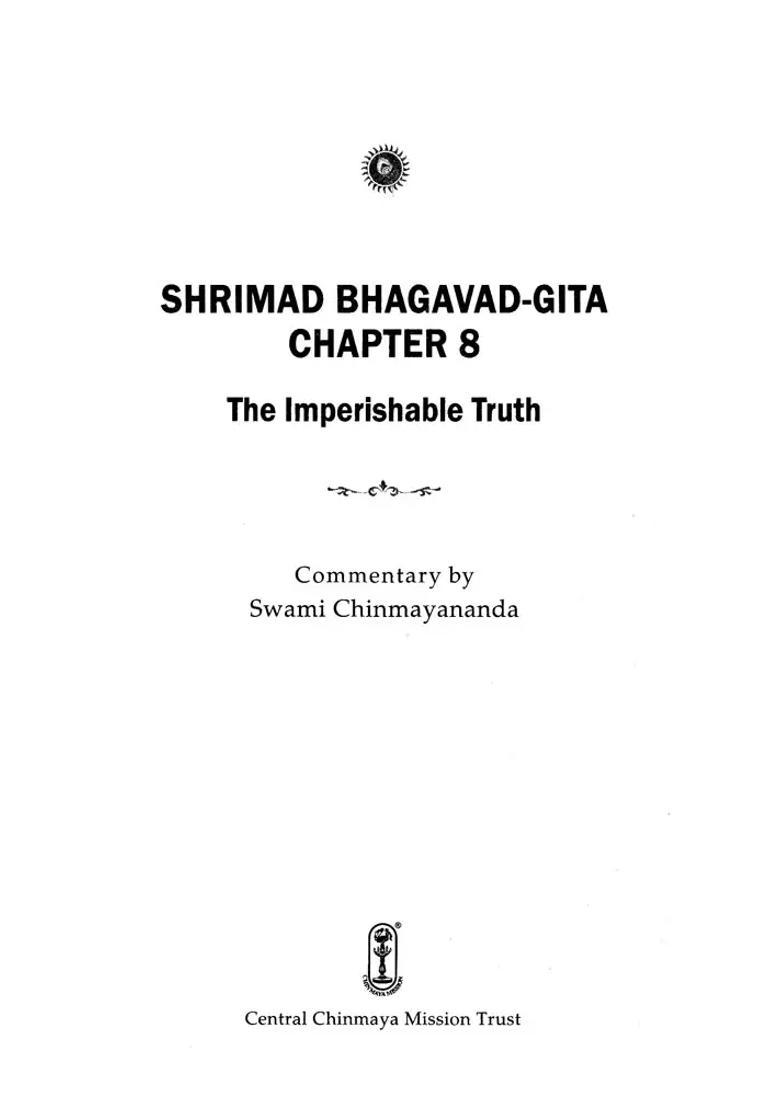 SHRIMAD BHAGAVAD-GITA
CHAPTER 8

The Imperishable Truth

Commentary by
Swami Chinmayananda

CHINMAYA MISSION

Central Chinmaya Mission Trust